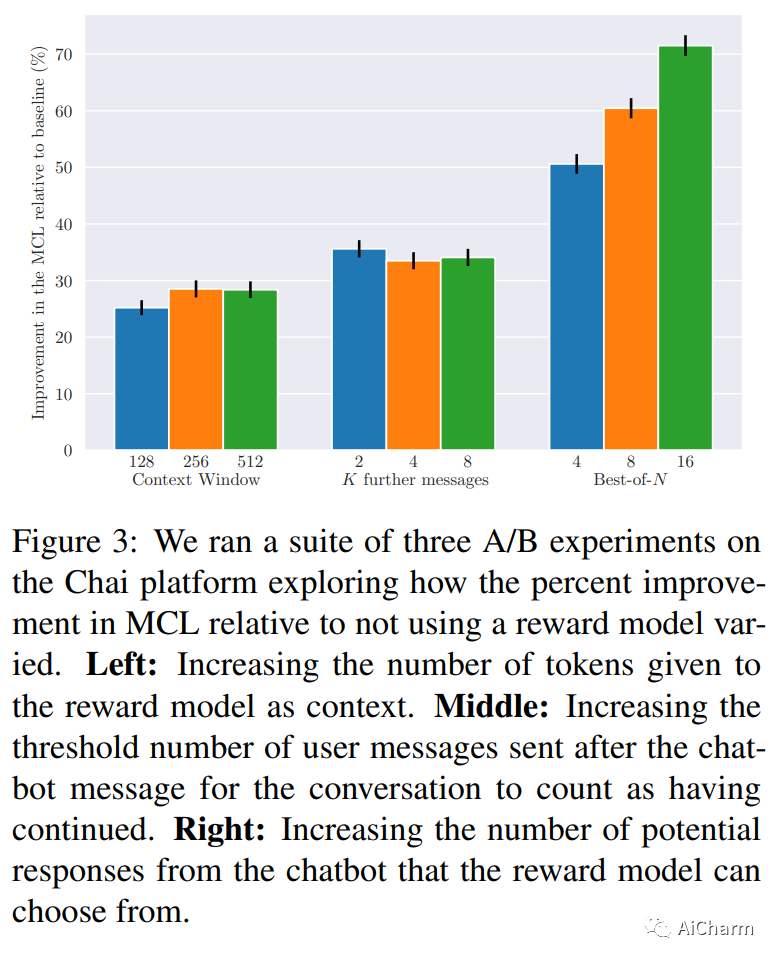 Improvement in the MCL relative to baseline (%)

70
60
50
40
30
20
10
0

128 256 512
Context Window

2 4 8
$K$ further messages

4 8 16
Best-of-$N$

Figure 3: We ran a suite of three A/B experiments on the Chai platform exploring how the percent improvement in MCL relative to not using a reward model varied. **Left:** Increasing the number of tokens given to the reward model as context. **Middle:** Increasing the threshold number of user messages sent after the chatbot message for the conversation to count as having continued. **Right:** Increasing the number of potential responses from the chatbot that the reward model can choose from.

AiCharm